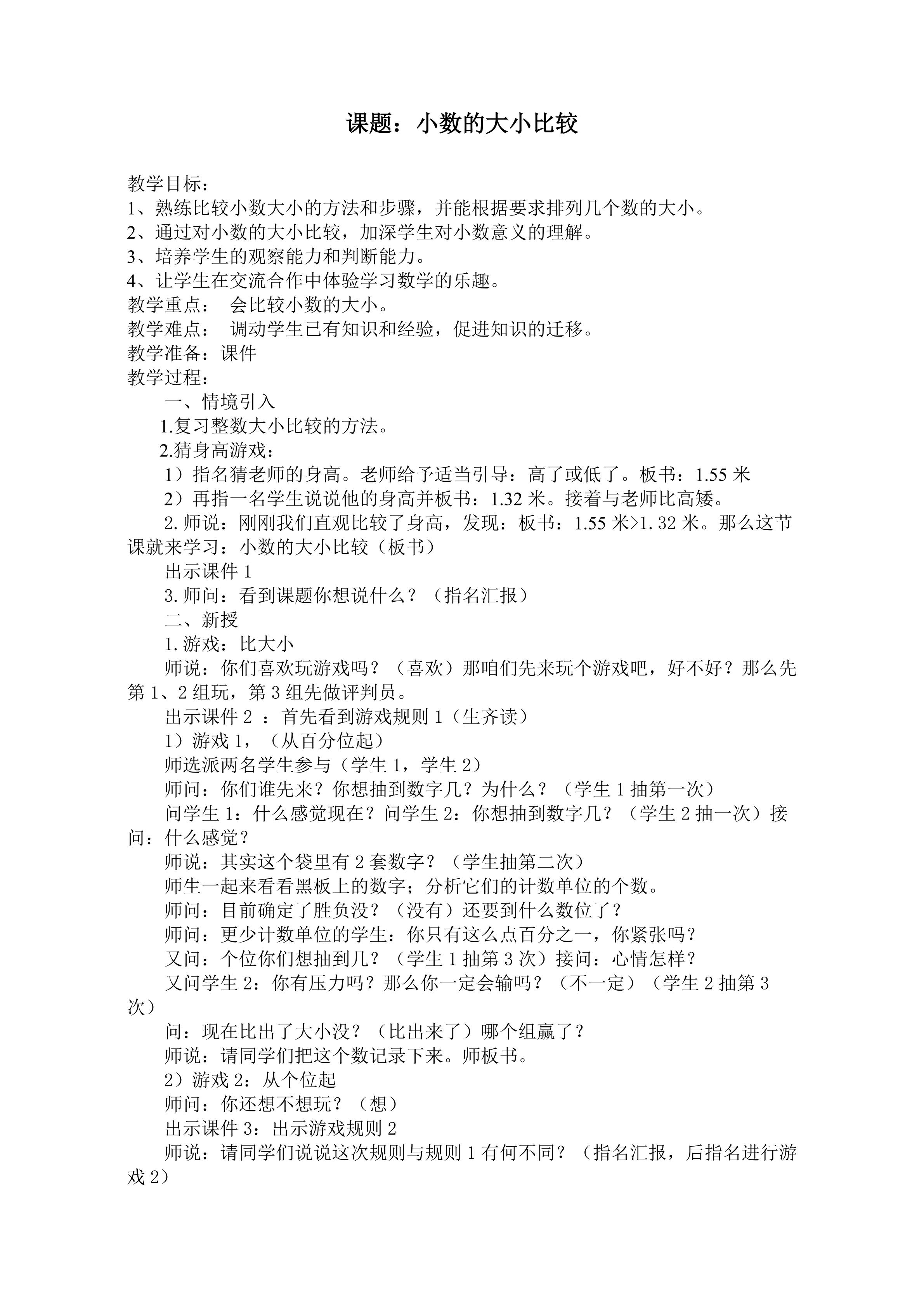 课题：小数的大小比较

教学目标：
1、熟练比较小数大小的方法和步骤，并能根据要求排列几个数的大小。
2、通过对小数的大小比较，加深学生对小数意义的理解。
3、培养学生的观察能力和判断能力。
4、让学生在交流合作中体验学习数学的乐趣。
教学重点： 会比较小数的大小。
教学难点： 调动学生已有知识和经验，促进知识的迁移。
教学准备：课件
教学过程：
一、情境引入
1.复习整数大小比较的方法。
2.猜身高游戏：
1）指名猜老师的身高。老师给予适当引导：高了或低了。板书：1.55米
2）再指一名学生说说他的身高并板书：1.32米。接着与老师比高矮。
2.师说：刚刚我们直观比较了身高，发现：板书：1.55米>1.32米。那么这节课就来学习：小数的大小比较（板书）
出示课件1
3.师问：看到课题你想说什么？（指名汇报）
二、新授
1.游戏：比大小
师说：你们喜欢玩游戏吗？（喜欢）那咱们先来玩个游戏吧，好不好？那么先第1、2组玩，第3组先做评判员。
出示课件2：首先看到游戏规则1（生齐读）
1）游戏1，（从百分位起）
师选派两名学生参与（学生1，学生2）
师问：你们谁先来？你想抽到数字几？为什么？（学生1抽第一次）
问学生1：什么感觉现在？问学生2：你想抽到数字几？（学生2抽一次）接问：什么感觉？
师说：其实这个袋里有2套数字？（学生抽第二次）
师生一起来看看黑板上的数字；分析它们的计数单位的个数。
师问：目前确定了胜负没？（没有）还要到什么数位了？
师问：更少计数单位的学生：你只有这么点百分之一，你紧张吗？
又问：个位你们想抽到几？（学生1抽第3次）接问：心情怎样？
又问学生2：你有压力吗？那么你一定会输吗？（不一定）（学生2抽第3次）
问：现在比出了大小没？（比出来了）哪个组赢了？
师说：请同学们把这个数记录下来。师板书。
2）游戏2：从个位起
师问：你还想不想玩？（想）
出示课件3：出示游戏规则2
师说：请同学们说说这次规则与规则1有何不同？（指名汇报，后指名进行游戏2）